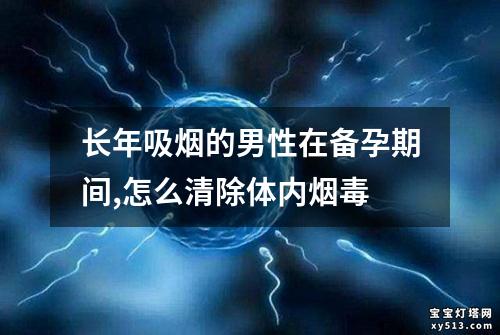 长年吸烟的男性在备孕期间,怎么清除体内烟毒

宝宝灯塔网
xy513.com